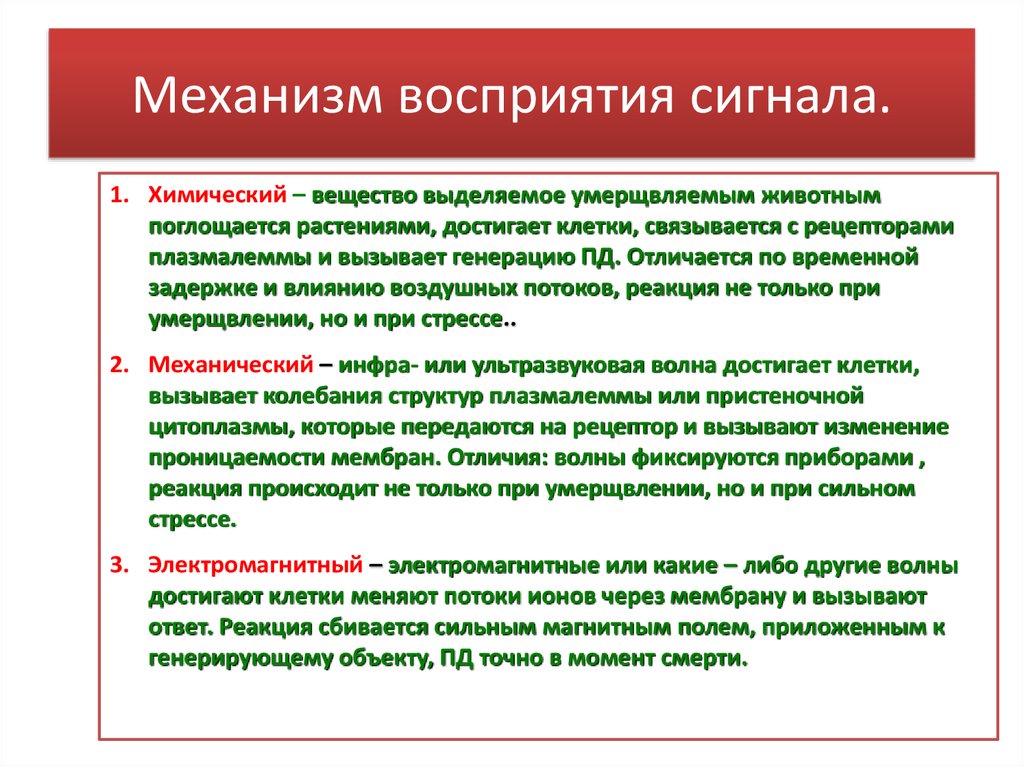 Механизм восприятия сигнала.

1. Химический – вещество выделяемое умерщвляемым животным поглощается растениями, достигает клетки, связывается с рецепторами плазмалеммы и вызывает генерацию ПД. Отличается по временной задержке и влиянию воздушных потоков, реакция не только при умерщвлении, но и при стрессе..

2. Механический – инфра- или ультразвуковая волна достигает клетки, вызывает колебания структур плазмалеммы или пристеночной цитоплазмы, которые передаются на рецептор и вызывают изменение проницаемости мембран. Отличия: волны фиксируются приборами , реакция происходит не только при умерщвлении, но и при сильном стрессе.

3. Электромагнитный – электромагнитные или какие – либо другие волны достигают клетки меняют потоки ионов через мембрану и вызывают ответ. Реакция сбивается сильным магнитным полем, приложенным к генерирующему объекту, ПД точно в момент смерти.